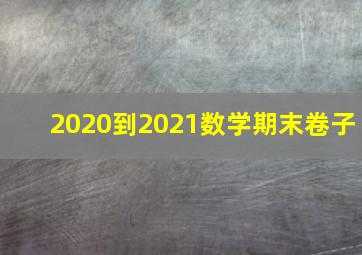 2020到2021数学期末卷子